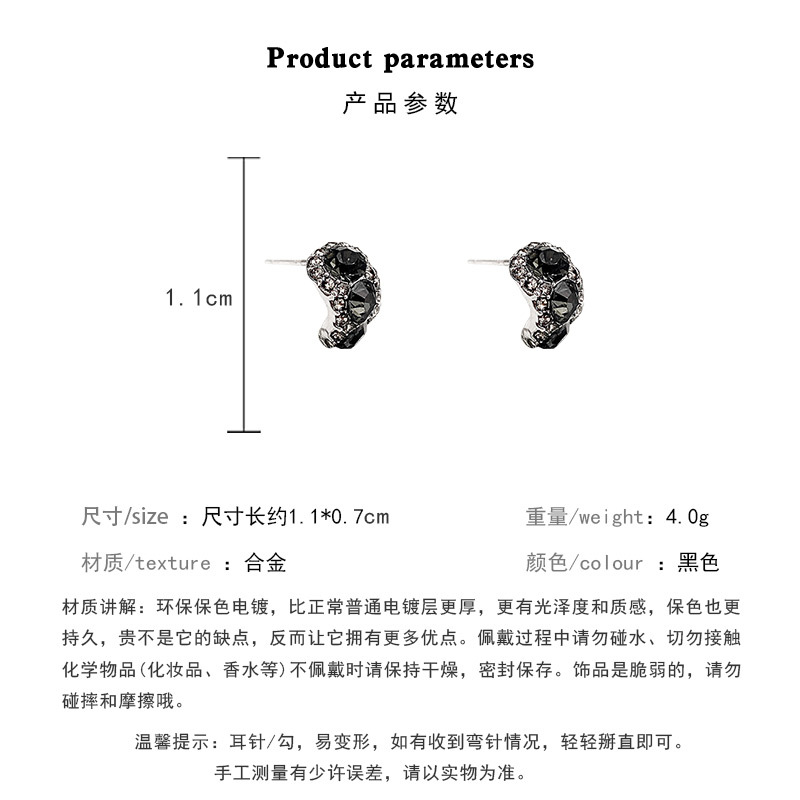 Product parameters
产品参数

1.1cm

尺寸/size ：尺寸长约1.1*0.7cm
重量/weight：4.0g
材质/texture ：合金
颜色/colour ：黑色

材质讲解：环保保色电镀，比正常普通电镀层更厚，更有光泽度和质感，保色也更持久，贵不是它的缺点，反而让它拥有更多优点。佩戴过程中请勿碰水、切勿接触化学物品(化妆品、香水等)不佩戴时请保持干燥，密封保存。饰品是脆弱的，请勿碰摔和摩擦哦。

温馨提示：耳针/勾，易变形，如有收到弯针情况，轻轻掰直即可。
手工测量有少许误差，请以实物为准。